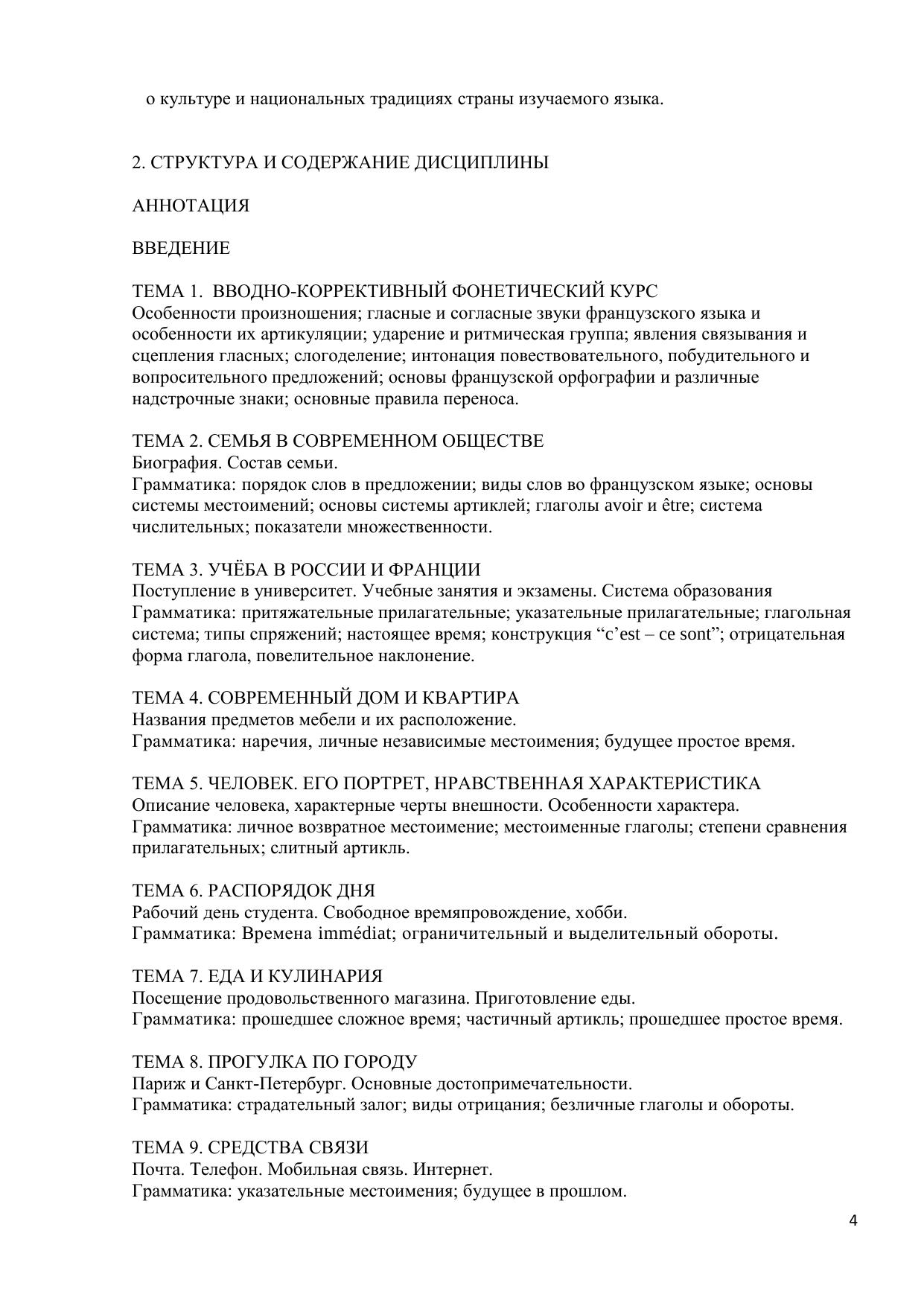 о культуре и национальных традициях страны изучаемого языка.

2. СТРУКТУРА И СОДЕРЖАНИЕ ДИСЦИПЛИНЫ

АННОТАЦИЯ

ВВЕДЕНИЕ

ТЕМА 1. ВВОДНО-КОРРЕКТИВНЫЙ ФОНЕТИЧЕСКИЙ КУРС
Особенности произношения; гласные и согласные звуки французского языка и особенности их артикуляции; ударение и ритмическая группа; явления связывания и сцепления гласных; слогоделение; интонация повествовательного, побудительного и вопросительного предложений; основы французской орфографии и различные надстрочные знаки; основные правила переноса.

ТЕМА 2. СЕМЬЯ В СОВРЕМЕННОМ ОБЩЕСТВЕ
Биография. Состав семьи.
Грамматика: порядок слов в предложении; виды слов во французском языке; основы системы местоимений; основы системы артиклей; глаголы avoir и être; система числительных; показатели множественности.

ТЕМА 3. УЧЁБА В РОССИИ И ФРАНЦИИ
Поступление в университет. Учебные занятия и экзамены. Система образования
Грамматика: притяжательные прилагательные; указательные прилагательные; глагольная система; типы спряжений; настоящее время; конструкция “c’est – ce sont”; отрицательная форма глагола, повелительное наклонение.

ТЕМА 4. СОВРЕМЕННЫЙ ДОМ И КВАРТИРА
Названия предметов мебели и их расположение.
Грамматика: наречия, личные независимые местоимения; будущее простое время.

ТЕМА 5. ЧЕЛОВЕК. ЕГО ПОРТРЕТ, НРАВСТВЕННАЯ ХАРАКТЕРИСТИКА
Описание человека, характерные черты внешности. Особенности характера.
Грамматика: личное возвратное местоимение; местоименные глаголы; степени сравнения прилагательных; слитный артикль.

ТЕМА 6. РАСПОРЯДОК ДНЯ
Рабочий день студента. Свободное времяпровождение, хобби.
Грамматика: Времена immédiat; ограничительный и выделительный обороты.

ТЕМА 7. ЕДА И КУЛИНАРИЯ
Посещение продовольственного магазина. Приготовление еды.
Грамматика: прошедшее сложное время; частичный артикль; прошедшее простое время.

ТЕМА 8. ПРОГУЛКА ПО ГОРОДУ
Париж и Санкт-Петербург. Основные достопримечательности.
Грамматика: страдательный залог; виды отрицания; безличные глаголы и обороты.

ТЕМА 9. СРЕДСТВА СВЯЗИ
Почта. Телефон. Мобильная связь. Интернет.
Грамматика: указательные местоимения; будущее в прошлом.

4